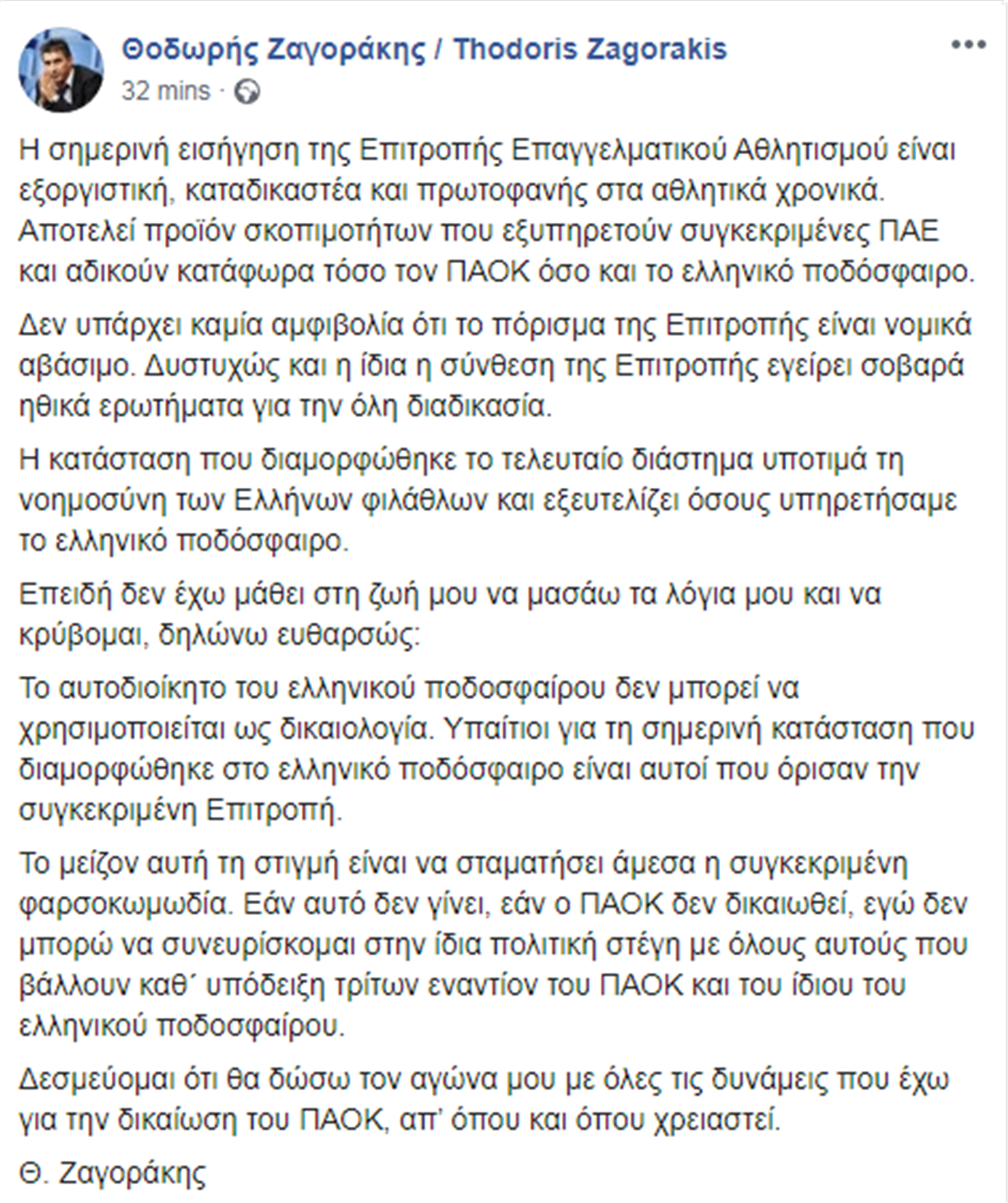 Θοδωρής Ζαγοράκης / Thodoris Zagorakis
32 mins ·

Η σημερινή εισήγηση της Επιτροπής Επαγγελματικού Αθλητισμού είναι εξοργιστική, καταδικαστέα και πρωτοφανής στα αθλητικά χρονικά. Αποτελεί προϊόν σκοπιμοτήτων που εξυπηρετούν συγκεκριμένες ΠΑΕ και αδικούν κατάφωρα τόσο τον ΠΑΟΚ όσο και το ελληνικό ποδόσφαιρο.

Δεν υπάρχει καμία αμφιβολία ότι το πόρισμα της Επιτροπής είναι νομικά αβάσιμο. Δυστυχώς και η ίδια η σύνθεση της Επιτροπής εγείρει σοβαρά ηθικά ερωτήματα για την όλη διαδικασία.

Η κατάσταση που διαμορφώθηκε το τελευταίο διάστημα υποτιμά τη νοημοσύνη των Ελλήνων φιλάθλων και εξευτελίζει όσους υπηρετήσαμε το ελληνικό ποδόσφαιρο.

Επειδή δεν έχω μάθει στη ζωή μου να μασάω τα λόγια μου και να κρύβομαι, δηλώνω ευθαρσώς:

Το αυτοδιοίκητο του ελληνικού ποδοσφαίρου δεν μπορεί να χρησιμοποιείται ως δικαιολογία. Υπαίτιοι για τη σημερινή κατάσταση που διαμορφώθηκε στο ελληνικό ποδόσφαιρο είναι αυτοί που όρισαν την συγκεκριμένη Επιτροπή.

Το μείζον αυτή τη στιγμή είναι να σταματήσει άμεσα η συγκεκριμένη φαρσοκωμωδία. Εάν αυτό δεν γίνει, εάν ο ΠΑΟΚ δεν δικαιωθεί, εγώ δεν μπορώ να συνευρίσκομαι στην ίδια πολιτική στέγη με όλους αυτούς που βάλλουν καθ΄ υπόδειξη τρίτων εναντίον του ΠΑΟΚ και του ίδιου του ελληνικού ποδοσφαίρου.

Δεσμεύομαι ότι θα δώσω τον αγώνα μου με όλες τις δυνάμεις που έχω για την δικαίωση του ΠΑΟΚ, απ' όπου και όπου χρειαστεί.

Θ. Ζαγοράκης